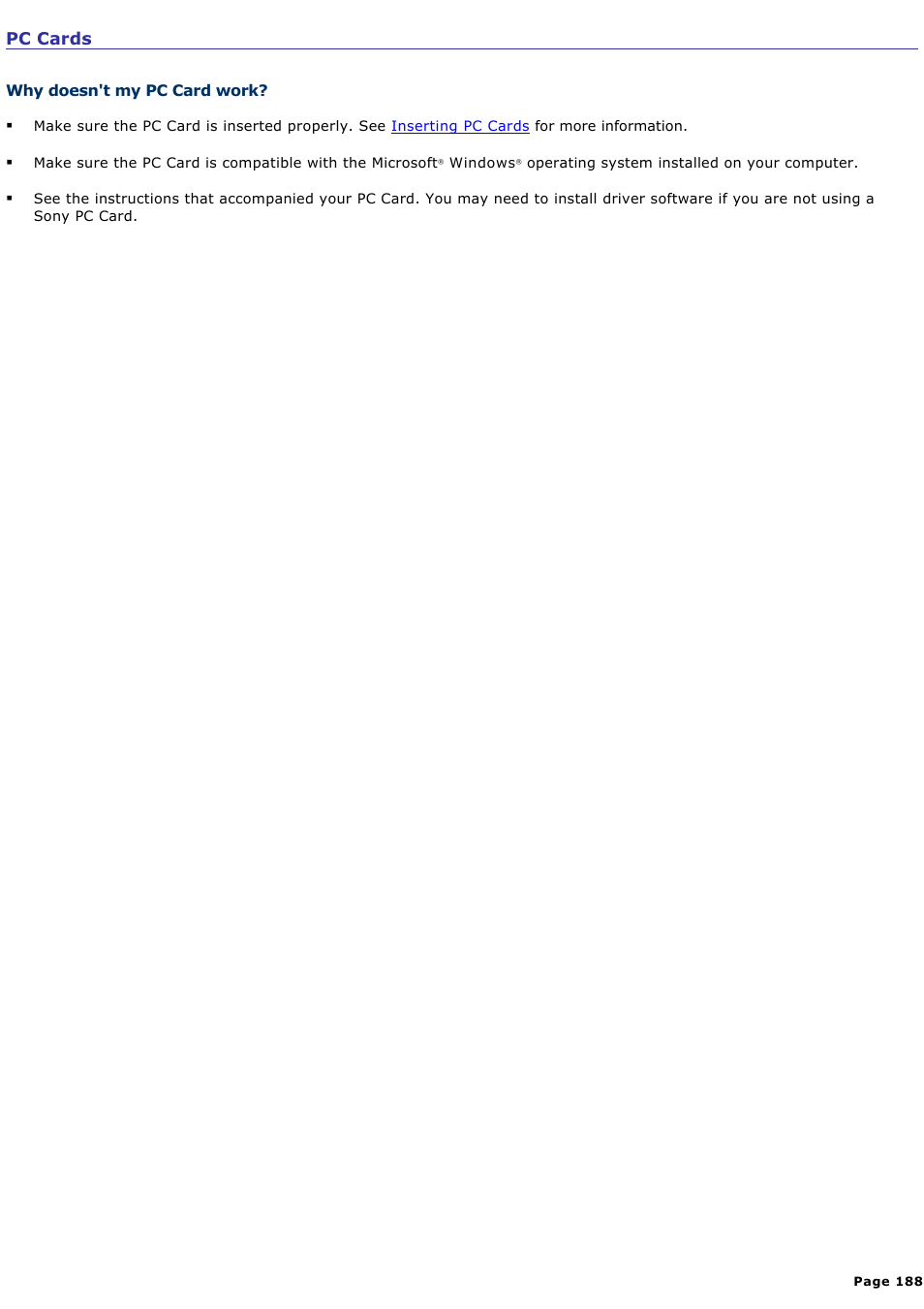 PC Cards

Why doesn't my PC Card work?

▪ Make sure the PC Card is inserted properly. See Inserting PC Cards for more information.

▪ Make sure the PC Card is compatible with the Microsoft® Windows® operating system installed on your computer.

▪ See the instructions that accompanied your PC Card. You may need to install driver software if you are not using a Sony PC Card.

Page 188